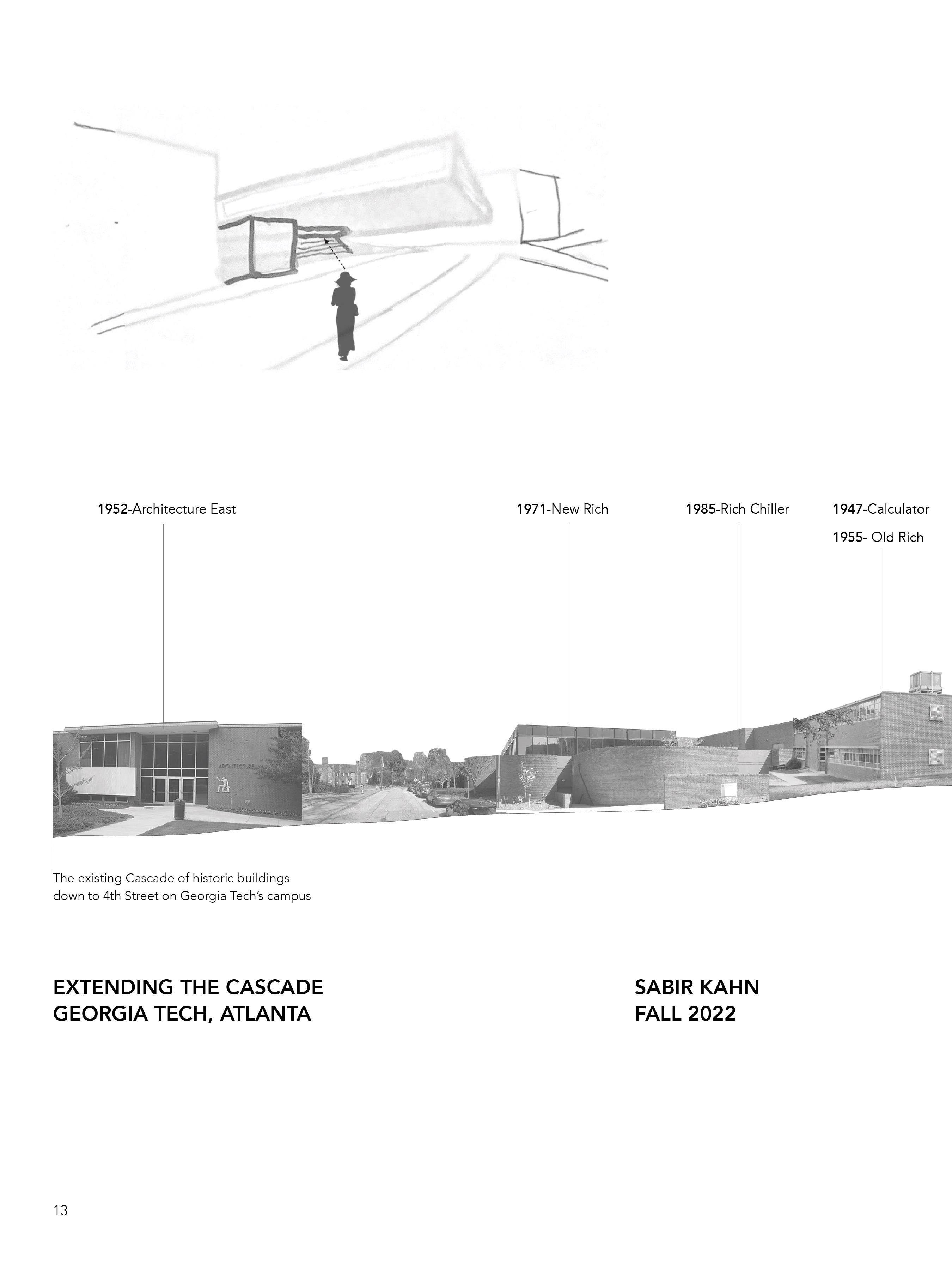 1952-Architecture East

1971-New Rich

1985-Rich Chiller

1947-Calculator

1955- Old Rich

ARCHITECTURE

The existing Cascade of historic buildings down to 4th Street on Georgia Tech's campus

EXTENDING THE CASCADE
GEORGIA TECH, ATLANTA

SABIR KAHN
FALL 2022

13